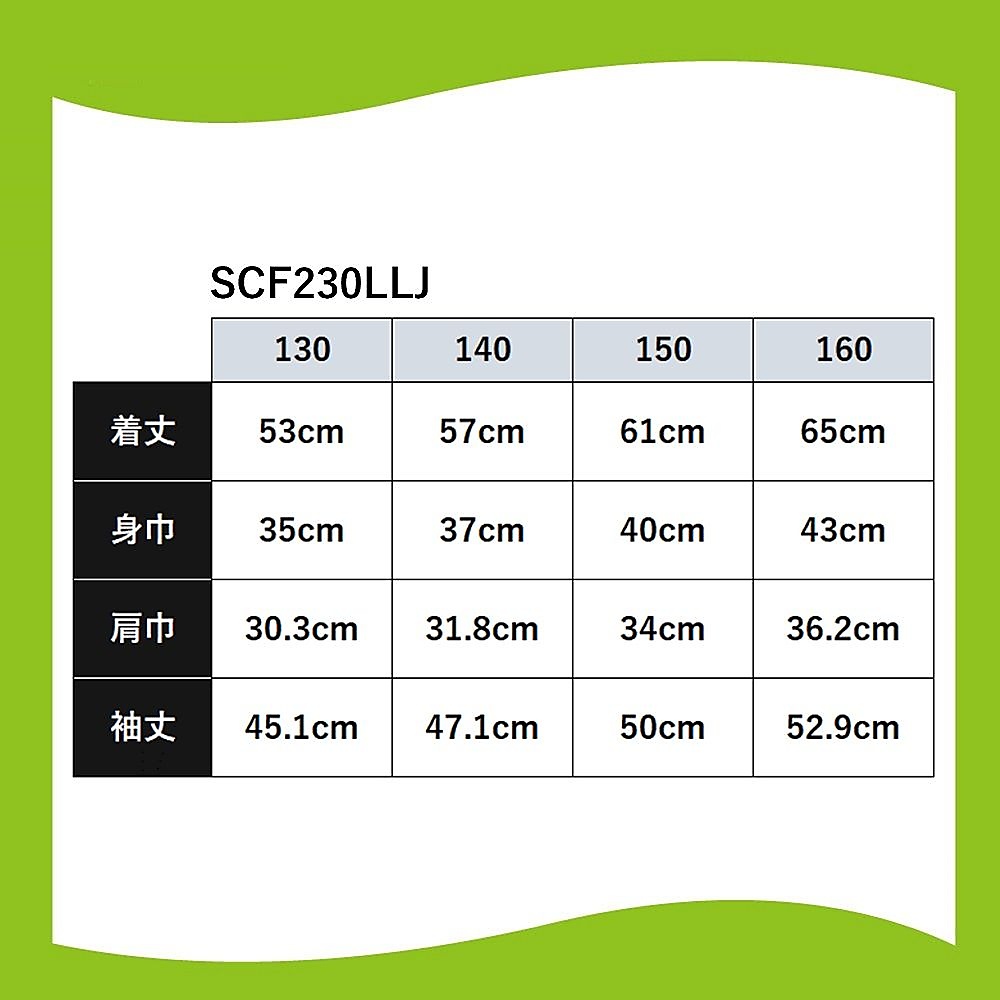 SCF230LLJ

|  | 130 | 140 | 150 | 160 |
|---|---|---|---|---|
| 着丈 | 53cm | 57cm | 61cm | 65cm |
| 身巾 | 35cm | 37cm | 40cm | 43cm |
| 肩巾 | 30.3cm | 31.8cm | 34cm | 36.2cm |
| 袖丈 | 45.1cm | 47.1cm | 50cm | 52.9cm |